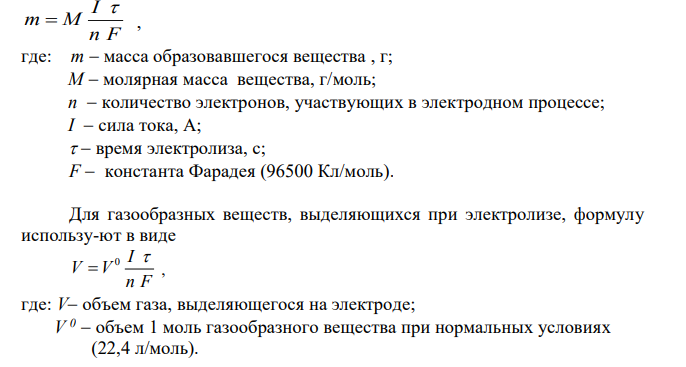 $m = M \frac{I \tau}{n F}$ ,

где: $m$ – масса образовавшегося вещества , г;

$M$ – молярная масса вещества, г/моль;

$n$ – количество электронов, участвующих в электродном процессе;

$I$ – сила тока, А;

$\tau$ – время электролиза, с;

$F$ – константа Фарадея (96500 Кл/моль).

Для газообразных веществ, выделяющихся при электролизе, формулу использу-ют в виде

$V = V^0 \frac{I \tau}{n F}$ ,

где: $V$– объем газа, выделяющегося на электроде;

$V^0$ – объем 1 моль газообразного вещества при нормальных условиях (22,4 л/моль).